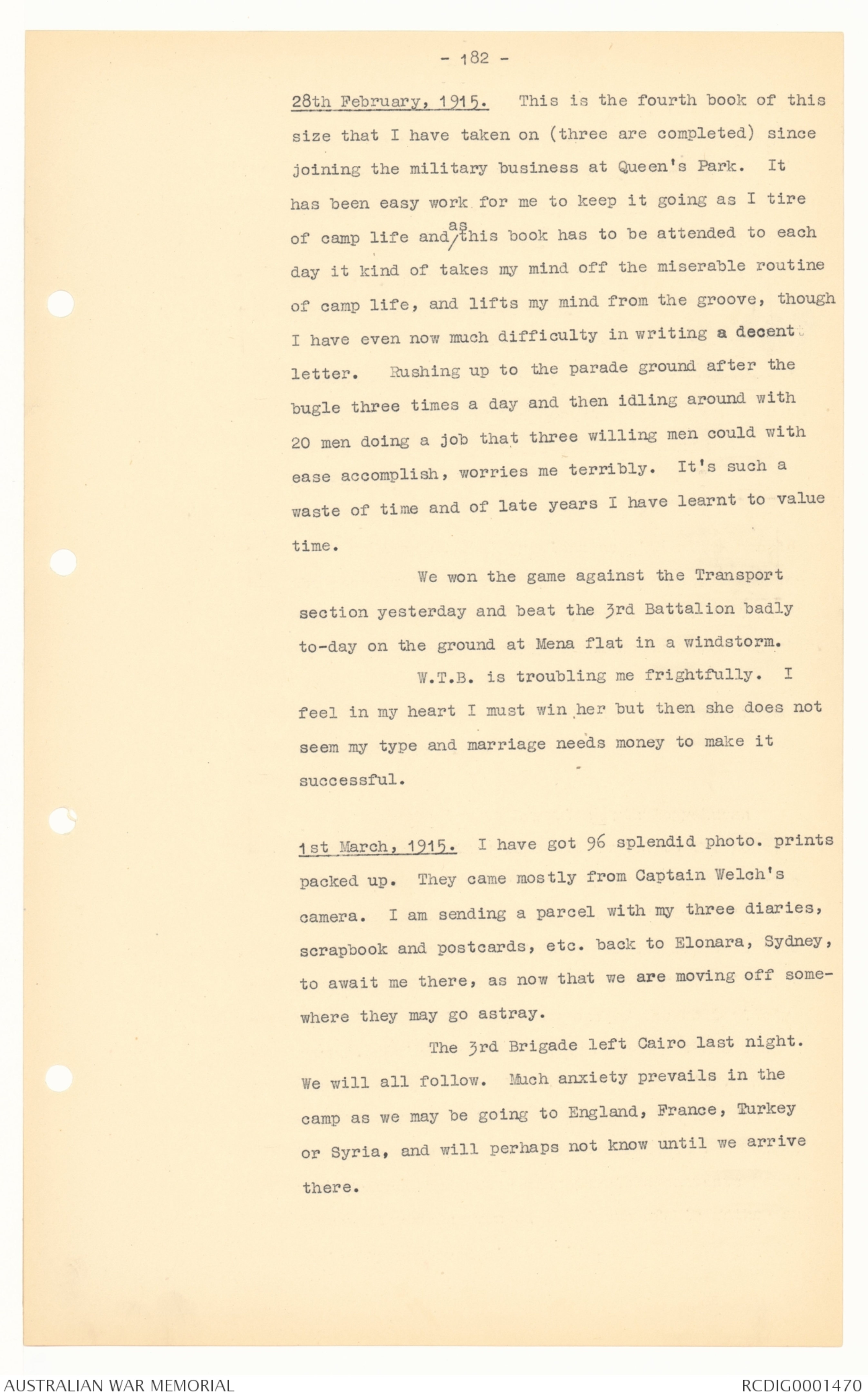 - 182 -

28th February, 1915. This is the fourth book of this size that I have taken on (three are completed) since joining the military business at Queen's Park. It has been easy work for me to keep it going as I tire of camp life and as this book has to be attended to each day it kind of takes my mind off the miserable routine of camp life, and lifts my mind from the groove, though I have even now much difficulty in writing a decent letter. Rushing up to the parade ground after the bugle three times a day and then idling around with 20 men doing a job that three willing men could with ease accomplish, worries me terribly. It's such a waste of time and of late years I have learnt to value time.

We won the game against the Transport section yesterday and beat the 3rd Battalion badly to-day on the ground at Mena flat in a windstorm.

W.T.B. is troubling me frightfully. I feel in my heart I must win her but then she does not seem my type and marriage needs money to make it successful.

1st March, 1915. I have got 96 splendid photo. prints packed up. They came mostly from Captain Welch's camera. I am sending a parcel with my three diaries, scrapbook and postcards, etc. back to Elonara, Sydney, to await me there, as now that we are moving off somewhere they may go astray.

The 3rd Brigade left Cairo last night. We will all follow. Much anxiety prevails in the camp as we may be going to England, France, Turkey or Syria, and will perhaps not know until we arrive there.

AUSTRALIAN WAR MEMORIAL

RCDIG0001470